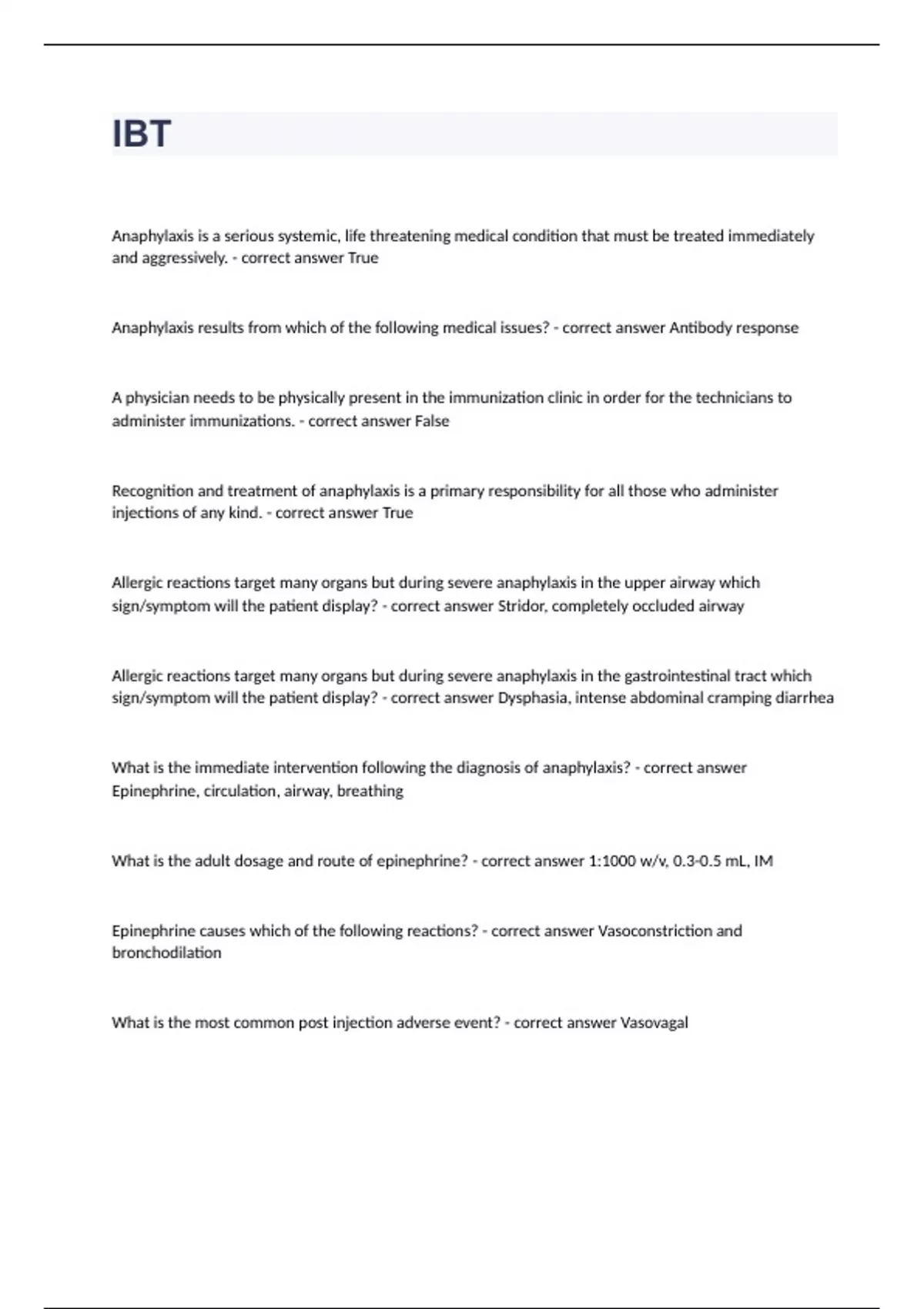 IBT

Anaphylaxis is a serious systemic, life threatening medical condition that must be treated immediately and aggressively. - correct answer True

Anaphylaxis results from which of the following medical issues? - correct answer Antibody response

A physician needs to be physically present in the immunization clinic in order for the technicians to administer immunizations. - correct answer False

Recognition and treatment of anaphylaxis is a primary responsibility for all those who administer injections of any kind. - correct answer True

Allergic reactions target many organs but during severe anaphylaxis in the upper airway which sign/symptom will the patient display? - correct answer Stridor, completely occluded airway

Allergic reactions target many organs but during severe anaphylaxis in the gastrointestinal tract which sign/symptom will the patient display? - correct answer Dysphasia, intense abdominal cramping diarrhea

What is the immediate intervention following the diagnosis of anaphylaxis? - correct answer Epinephrine, circulation, airway, breathing

What is the adult dosage and route of epinephrine? - correct answer 1:1000 w/v, 0.3-0.5 mL, IM

Epinephrine causes which of the following reactions? - correct answer Vasoconstriction and bronchodilation

What is the most common post injection adverse event? - correct answer Vasovagal